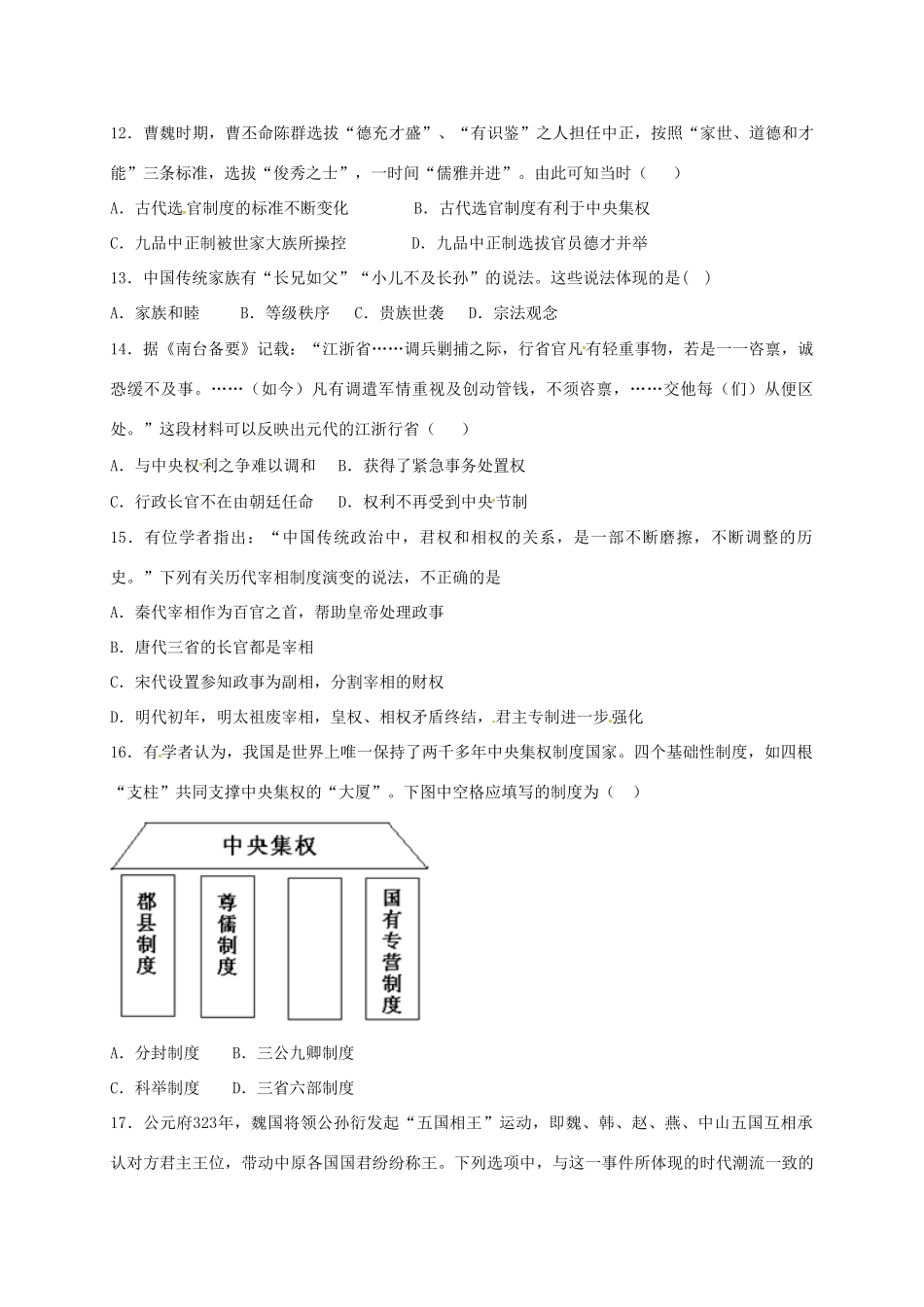 12．曹魏时期，曹丕命陈群选拔“德充才盛”、“有识鉴”之人担任中正，按照“家世、道德和才能”三条标准，选拔“俊秀之士”，一时间“儒雅并进”。由此可知当时（　　）

A．古代选官制度的标准不断变化　　　B．古代选官制度有利于中央集权

C．九品中正制被世家大族所操控　　　D．九品中正制选拔官员德才并举

13．中国传统家族有“长兄如父”“小儿不及长孙”的说法。这些说法体现的是(　)

A．家族和睦　　B．等级秩序　C．贵族世袭　D．宗法观念

14．据《南台备要》记载：“江浙省……调兵剿捕之际，行省官凡有轻重事物，若是一一咨禀，诚恐缓不及事。……（如今）凡有调遣军情重视及创动管钱，不须咨禀，……交他每（们）从便区处。”这段材料可以反映出元代的江浙行省（　　）

A．与中央权利之争难以调和　B．获得了紧急事务处置权

C．行政长官不在由朝廷任命　D．权利不再受到中央节制

15．有位学者指出：“中国传统政治中，君权和相权的关系，是一部不断磨擦，不断调整的历史。”下列有关历代宰相制度演变的说法，不正确的是

A．秦代宰相作为百官之首，帮助皇帝处理政事

B．唐代三省的长官都是宰相

C．宋代设置参知政事为副相，分割宰相的财权

D．明代初年，明太祖废宰相，皇权、相权矛盾终结，君主专制进一步强化

16．有学者认为，我国是世界上唯一保持了两千多年中央集权制度国家。四个基础性制度，如四根“支柱”共同支撑中央集权的“大厦”。下图中空格应填写的制度为（　）

中央集权

郡县制度

尊儒制度

国有专营制度

A．分封制度　　B．三公九卿制度

C．科举制度　　D．三省六部制度

17．公元府323年，魏国将领公孙衍发起“五国相王”运动，即魏、韩、赵、燕、中山五国互相承认对方君主王位，带动中原各国国君纷纷称王。下列选项中，与这一事件所体现的时代潮流一致的